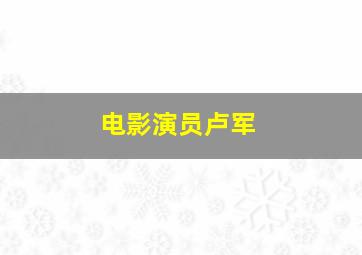 电影演员卢军